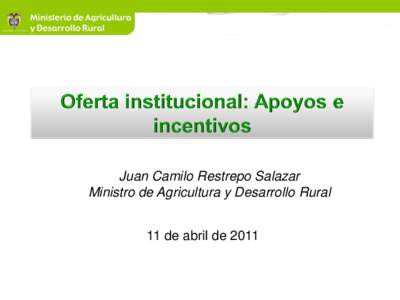 Ministerio de Agricultura y Desarrollo Rural

Oferta institucional: Apoyos e incentivos

Juan Camilo Restrepo Salazar
Ministro de Agricultura y Desarrollo Rural

11 de abril de 2011